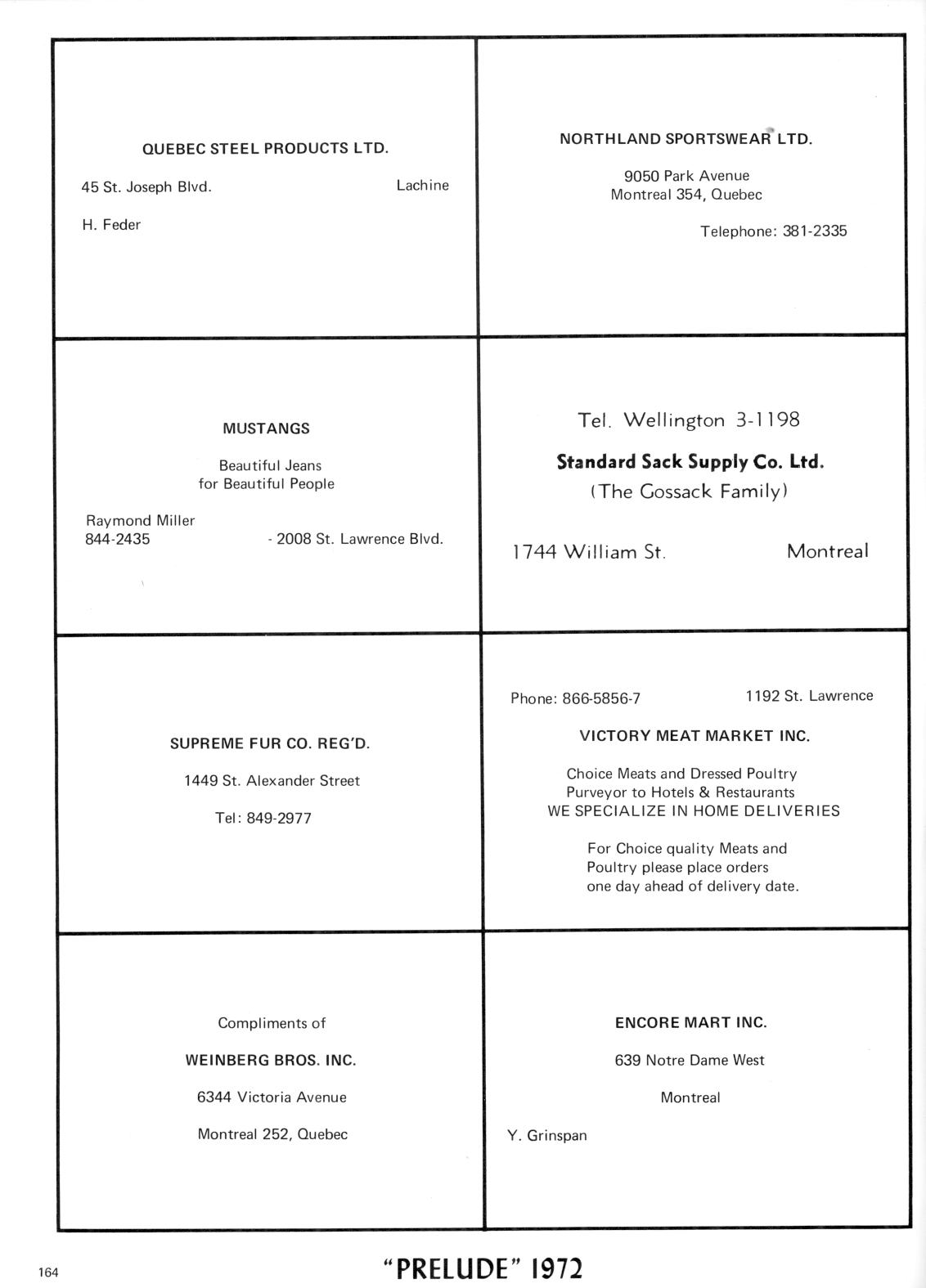 QUEBEC STEEL PRODUCTS LTD.

45 St. Joseph Blvd. Lachine

H. Feder

NORTHLAND SPORTSWEAR LTD.

9050 Park Avenue
Montreal 354, Quebec

Telephone: 381-2335

MUSTANGS

Beautiful Jeans
for Beautiful People

Raymond Miller
844-2435 - 2008 St. Lawrence Blvd.

Tel. Wellington 3-1198

Standard Sack Supply Co. Ltd.
(The Gossack Family)

1744 William St. Montreal

SUPREME FUR CO. REG'D.

1449 St. Alexander Street

Tel: 849-2977

Phone: 866-5856-7 1192 St. Lawrence

VICTORY MEAT MARKET INC.

Choice Meats and Dressed Poultry
Purveyor to Hotels & Restaurants
WE SPECIALIZE IN HOME DELIVERIES

For Choice quality Meats and
Poultry please place orders
one day ahead of delivery date.

Compliments of

WEINBERG BROS. INC.

6344 Victoria Avenue

Montreal 252, Quebec

ENCORE MART INC.

639 Notre Dame West

Montreal

Y. Grinspan

164

"PRELUDE" 1972